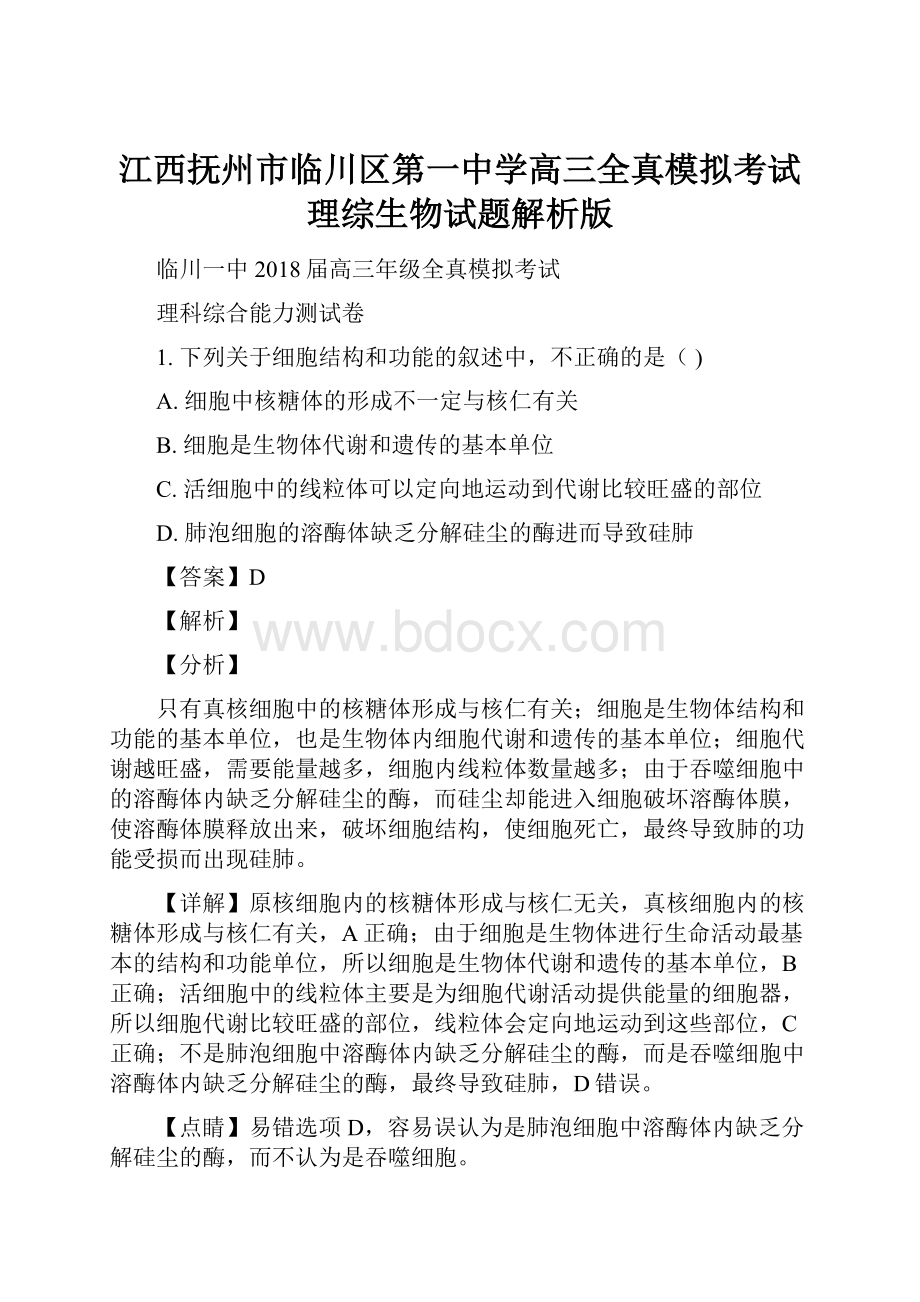 江西抚州市临川区第一中学高三全真模拟考试理综生物试题解析版

临川一中 2018 届高三年级全真模拟考试

理科综合能力测试卷

1. 下列关于细胞结构和功能的叙述中，不正确的是（ ）

A. 细胞中核糖体的形成不一定与核仁有关

B. 细胞是生物体代谢和遗传的基本单位

C. 活细胞中的线粒体可以定向地运动到代谢比较旺盛的部位

D. 肺泡细胞的溶酶体缺乏分解硅尘的酶进而导致硅肺

【答案】D

【解析】

www.bdocx.com

【分析】

只有真核细胞中的核糖体形成与核仁有关；细胞是生物体结构和功能的基本单位，也是生物体内细胞代谢和遗传的基本单位；细胞代谢越旺盛，需要能量越多，细胞内线粒体数量越多；由于吞噬细胞中的溶酶体内缺乏分解硅尘的酶，而硅尘却能进入细胞破坏溶酶体膜，使溶酶体膜释放出来，破坏细胞结构，使细胞死亡，最终导致肺的功能受损而出现硅肺。

【详解】原核细胞内的核糖体形成与核仁无关，真核细胞内的核糖体形成与核仁有关，A 正确；由于细胞是生物体进行生命活动最基本的结构和功能单位，所以细胞是生物体代谢和遗传的基本单位，B 正确；活细胞中的线粒体主要是为细胞代谢活动提供能量的细胞器，所以细胞代谢比较旺盛的部位，线粒体会定向地运动到这些部位，C 正确；不是肺泡细胞中溶酶体内缺乏分解硅尘的酶，而是吞噬细胞中溶酶体内缺乏分解硅尘的酶，最终导致硅肺，D 错误。

【点睛】易错选项 D，容易误认为是肺泡细胞中溶酶体内缺乏分解硅尘的酶，而不认为是吞噬细胞。